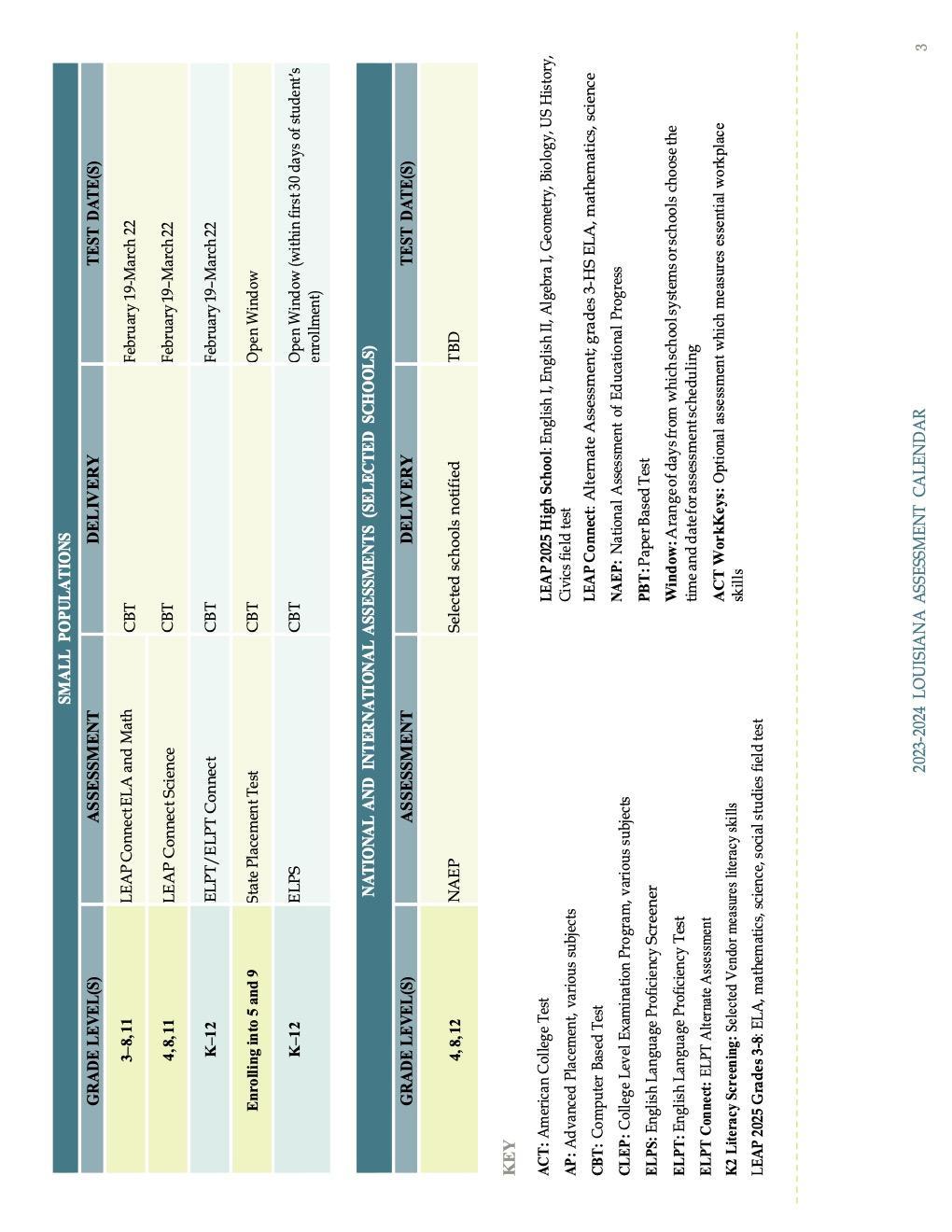 SMALL POPULATIONS

| GRADE LEVEL(S) | ASSESSMENT | DELIVERY | TEST DATE(S) |
|---|---|---|---|
| 3–8, 11 | LEAP Connect ELA and Math | CBT | February 19–March 22 |
| 4, 8, 11 | LEAP Connect Science | CBT | February 19–March 22 |
| K–12 | ELPT/ELPT Connect | CBT | February 19–March 22 |
| Enrolling into 5 and 9 | State Placement Test | CBT | Open Window |
| K–12 | ELPS | CBT | Open Window (within first 30 days of student's enrollment) |

NATIONAL AND INTERNATIONAL ASSESSMENTS (SELECTED SCHOOLS)

| GRADE LEVEL(S) | ASSESSMENT | DELIVERY | TEST DATE(S) |
|---|---|---|---|
| 4, 8, 12 | NAEP | Selected schools notified | TBD |

KEY

ACT: American College Test
AP: Advanced Placement, various subjects
CBT: Computer Based Test
CLEP: College Level Examination Program, various subjects
ELPS: English Language Proficiency Screener
ELPT: English Language Proficiency Test
ELPT Connect: ELPT Alternate Assessment
K2 Literacy Screening: Selected Vendor measures literacy skills
LEAP 2025 Grades 3-8: ELA, mathematics, science, social studies field test

LEAP 2025 High School: English I, English II, Algebra I, Geometry, Biology, US History, Civics field test
LEAP Connect: Alternate Assessment; grades 3-HS ELA, mathematics, science
NAEP: National Assessment of Educational Progress
PBT: Paper Based Test
Window: A range of days from which school systems or schools choose the time and date for assessment scheduling
ACT WorkKeys: Optional assessment which measures essential workplace skills

2023-2024 LOUISIANA ASSESSMENT CALENDAR

3